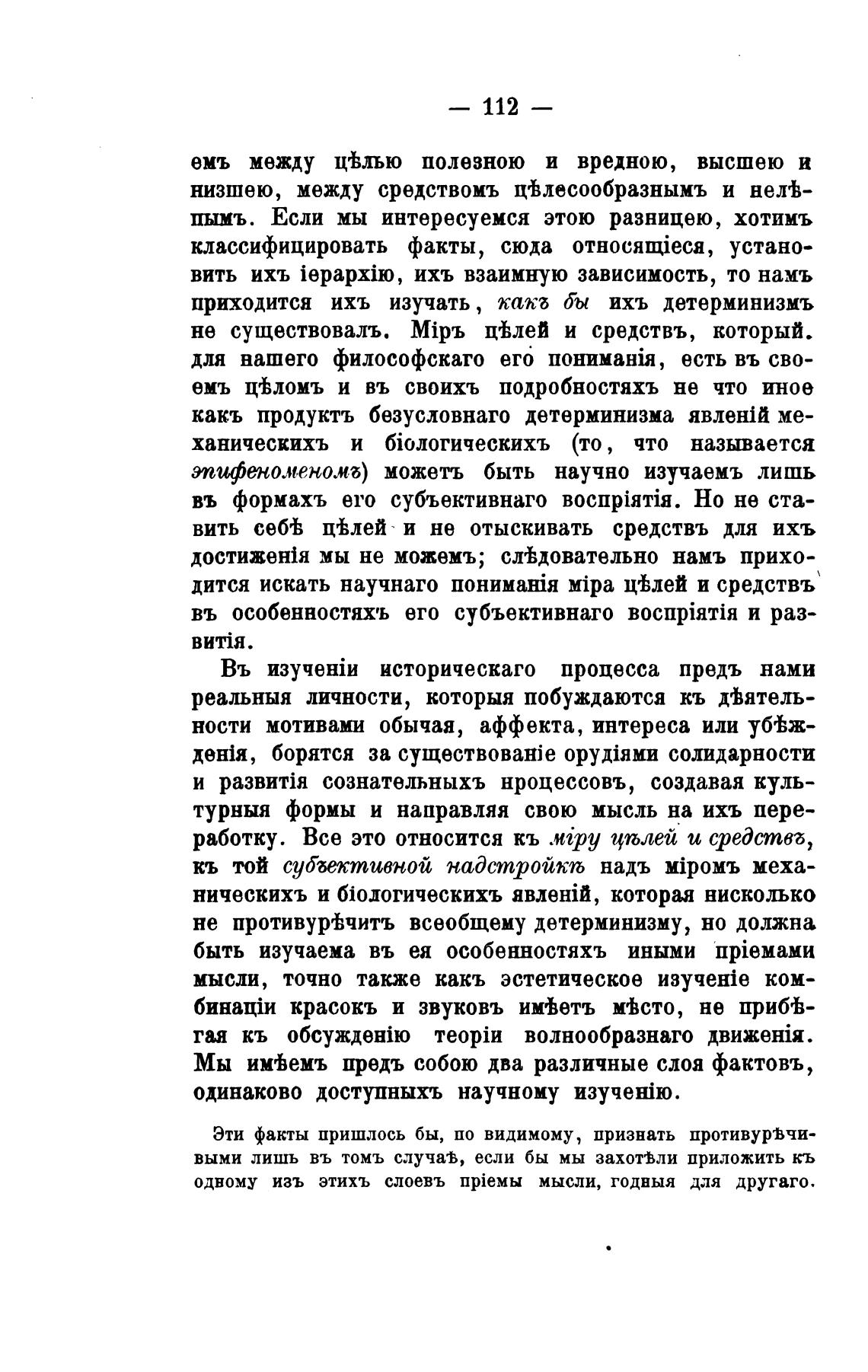 — 112 —

емъ между цѣлью полезною и вредною, высшею и низшею, между средствомъ цѣлесообразнымъ и нелѣпымъ. Если мы интересуемся этою разницею, хотимъ классифицировать факты, сюда относящіеся, установить ихъ іерархію, ихъ взаимную зависимость, то намъ приходится ихъ изучать, какъ бы ихъ детерминизмъ не существовалъ. Міръ цѣлей и средствъ, который. для нашего философскаго его пониманія, есть въ своемъ цѣломъ и въ своихъ подробностяхъ не что иное какъ продуктъ безусловнаго детерминизма явленій механическихъ и біологическихъ (то, что называется эпифеноменомъ) можетъ быть научно изучаемъ лишь въ формахъ его субъективнаго воспріятія. Но не ставить себѣ цѣлей и не отыскивать средствъ для ихъ достиженія мы не можемъ; слѣдовательно намъ приходится искать научнаго пониманія міра цѣлей и средствъ въ особенностяхъ его субъективнаго воспріятія и развитія.

Въ изученіи историческаго процесса предъ нами реальныя личности, которыя побуждаются къ дѣятельности мотивами обычая, аффекта, интереса или убѣжденія, борятся за существованіе орудіями солидарности и развитія сознательныхъ нроцессовъ, создавая культурныя формы и направляя свою мысль на ихъ переработку. Все это относится къ міру цѣлей и средствъ, къ той субъективной надстройкѣ надъ міромъ механическихъ и біологическихъ явленій, которая нисколько не противурѣчитъ всеобщему детерминизму, но должна быть изучаема въ ея особенностяхъ иными пріемами мысли, точно также какъ эстетическое изученіе комбинаціи красокъ и звуковъ имѣетъ мѣсто, не прибѣгая къ обсужденію теоріи волнообразнаго движенія. Мы имѣемъ предъ собою два различные слоя фактовъ, одинаково доступныхъ научному изученію.

Эти факты пришлось бы, по видимому, признать противурѣчивыми лишь въ томъ случаѣ, если бы мы захотѣли приложить къ одному изъ этихъ слоевъ пріемы мысли, годныя для другаго.